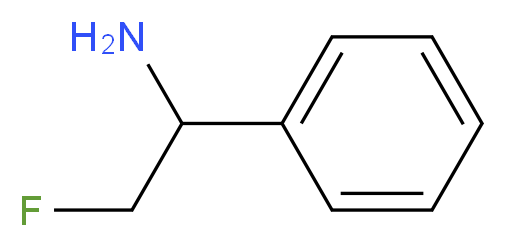 $H_2N$

F